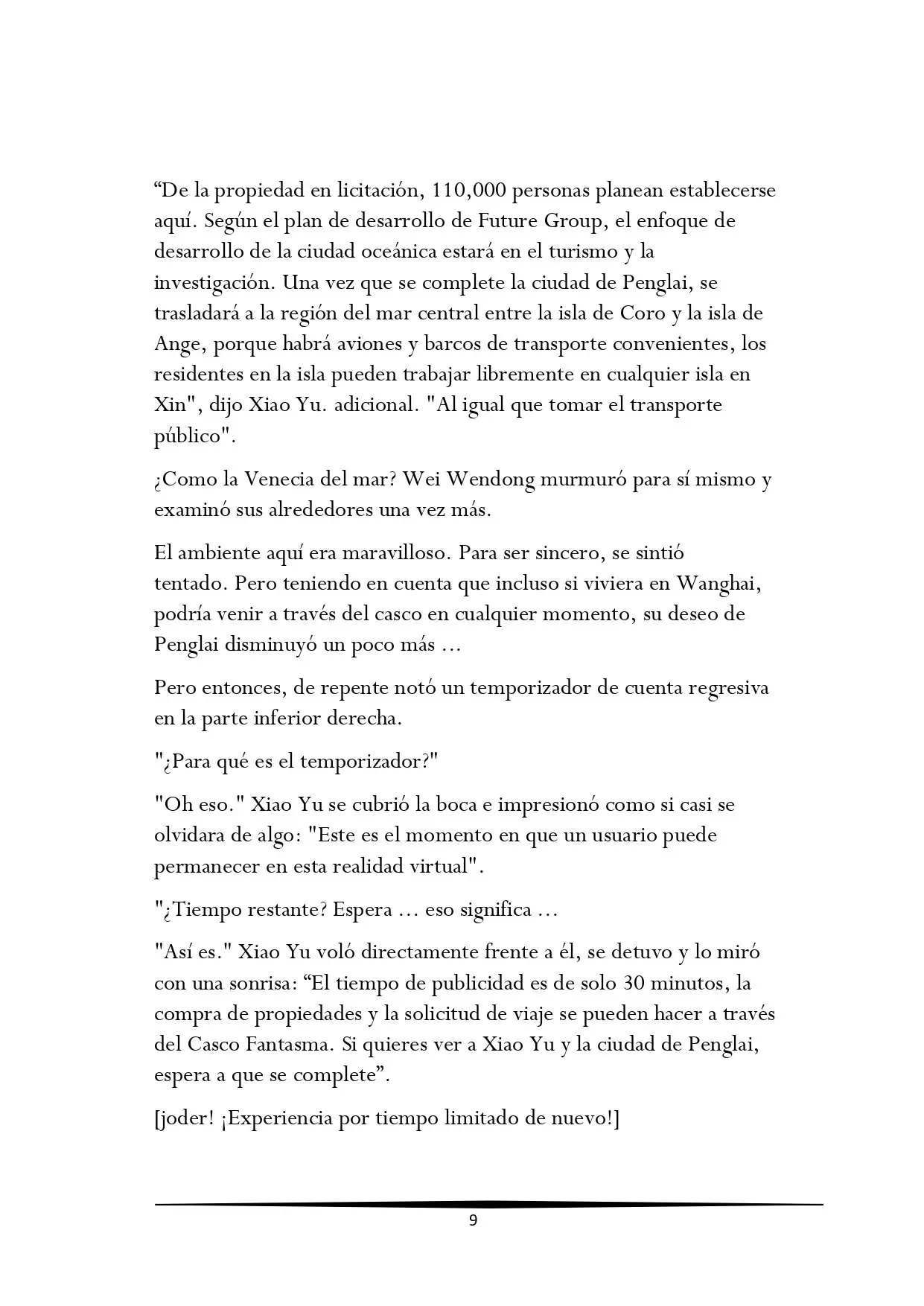 "De la propiedad en licitación, 110,000 personas planean establecerse aquí. Según el plan de desarrollo de Future Group, el enfoque de desarrollo de la ciudad oceánica estará en el turismo y la investigación. Una vez que se complete la ciudad de Penglai, se trasladará a la región del mar central entre la isla de Coro y la isla de Ange, porque habrá aviones y barcos de transporte convenientes, los residentes en la isla pueden trabajar libremente en cualquier isla en Xin", dijo Xiao Yu. adicional. "Al igual que tomar el transporte público".

¿Como la Venecia del mar? Wei Wendong murmuró para sí mismo y examinó sus alrededores una vez más.

El ambiente aquí era maravilloso. Para ser sincero, se sintió tentado. Pero teniendo en cuenta que incluso si viviera en Wanghai, podría venir a través del casco en cualquier momento, su deseo de Penglai disminuyó un poco más ...

Pero entonces, de repente notó un temporizador de cuenta regresiva en la parte inferior derecha.

"¿Para qué es el temporizador?"

"Oh eso." Xiao Yu se cubrió la boca e impresionó como si casi se olvidara de algo: "Este es el momento en que un usuario puede permanecer en esta realidad virtual".

"¿Tiempo restante? Espera ... eso significa ...

"Así es." Xiao Yu voló directamente frente a él, se detuvo y lo miró con una sonrisa: "El tiempo de publicidad es de solo 30 minutos, la compra de propiedades y la solicitud de viaje se pueden hacer a través del Casco Fantasma. Si quieres ver a Xiao Yu y la ciudad de Penglai, espera a que se complete".

[joder! ¡Experiencia por tiempo limitado de nuevo!]

9